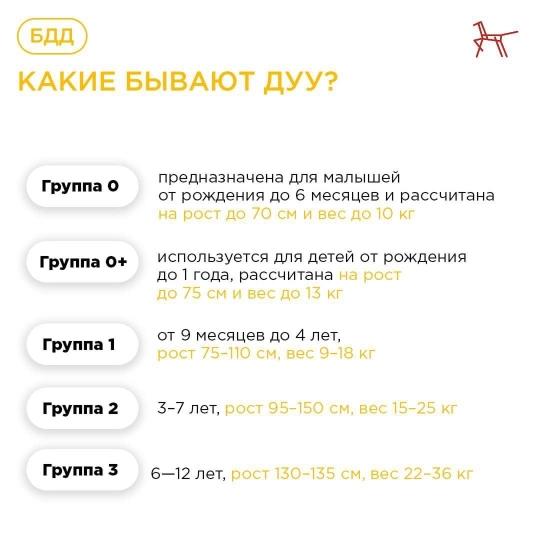 БДД

КАКИЕ БЫВАЮТ ДУУ?

Группа 0

предназначена для малышей от рождения до 6 месяцев и рассчитана на рост до 70 см и вес до 10 кг

Группа 0+

используется для детей от рождения до 1 года, рассчитана на рост до 75 см и вес до 13 кг

Группа 1

от 9 месяцев до 4 лет, рост 75–110 см, вес 9–18 кг

Группа 2

3–7 лет, рост 95–150 см, вес 15–25 кг

Группа 3

6—12 лет, рост 130–135 см, вес 22–36 кг